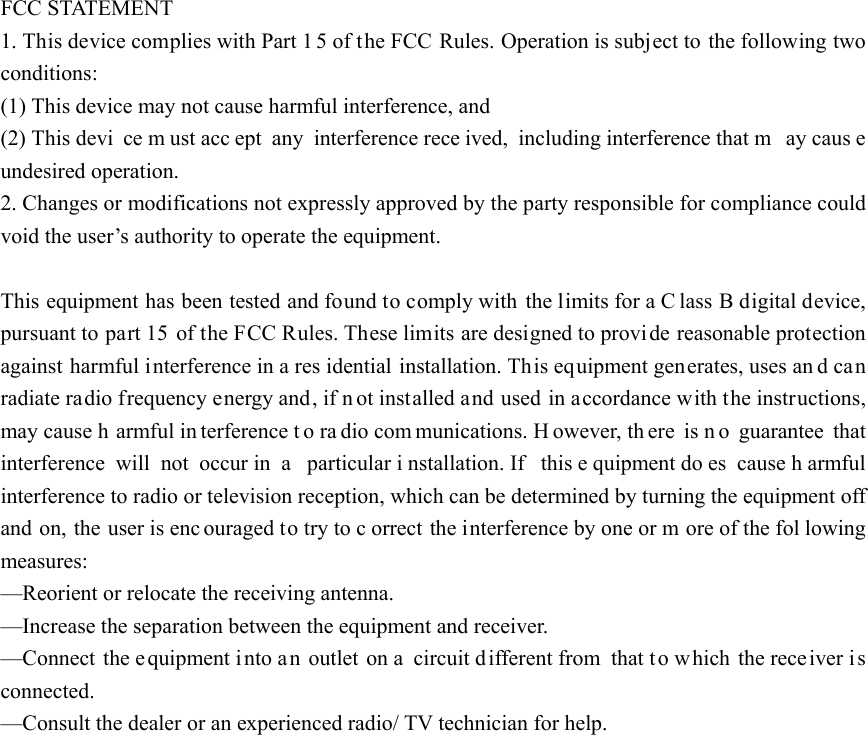 FCC STATEMENT
1. This device complies with Part 15 of the FCC Rules. Operation is subject to the following two conditions:
(1) This device may not cause harmful interference, and
(2) This device must accept any interference received, including interference that may cause undesired operation.
2. Changes or modifications not expressly approved by the party responsible for compliance could void the user's authority to operate the equipment.

This equipment has been tested and found to comply with the limits for a Class B digital device, pursuant to part 15 of the FCC Rules. These limits are designed to provide reasonable protection against harmful interference in a residential installation. This equipment generates, uses and can radiate radio frequency energy and, if not installed and used in accordance with the instructions, may cause harmful interference to radio communications. However, there is no guarantee that interference will not occur in a particular installation. If this equipment does cause harmful interference to radio or television reception, which can be determined by turning the equipment off and on, the user is encouraged to try to correct the interference by one or more of the following measures:
—Reorient or relocate the receiving antenna.
—Increase the separation between the equipment and receiver.
—Connect the equipment into an outlet on a circuit different from that to which the receiver is connected.
—Consult the dealer or an experienced radio/ TV technician for help.